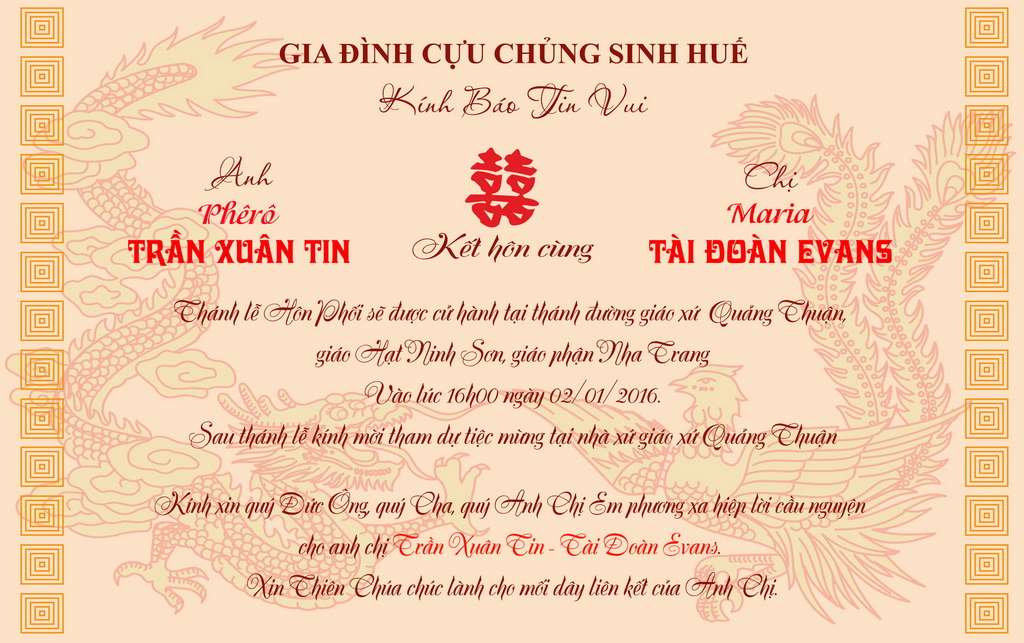 GIA ĐÌNH CỰU CHỦNG SINH HUẾ

Kính Báo Tin Vui

Anh
Phêrô
TRẦN XUÂN TIN

囍
Kết hôn cùng

Chị
Maria
TÀI ĐOÀN EVANS

Thánh lễ Hôn Phối sẽ được cử hành tại thánh đường giáo xứ Quảng Thuận,
giáo Hạt Ninh Sơn, giáo phận Nha Trang
Vào lúc 16h00 ngày 02/01/2016.
Sau thánh lễ kính mời tham dự tiệc mừng tại nhà xứ giáo xứ Quảng Thuận

Kính xin quý Đức Ông, quý Cha, quý Anh Chị Em phương xa hiệp lời cầu nguyện
cho anh chị Trần Xuân Tin - Tài Đoàn Evans.
Xin Thiên Chúa chúc lành cho mối dây liên kết của Anh Chị.